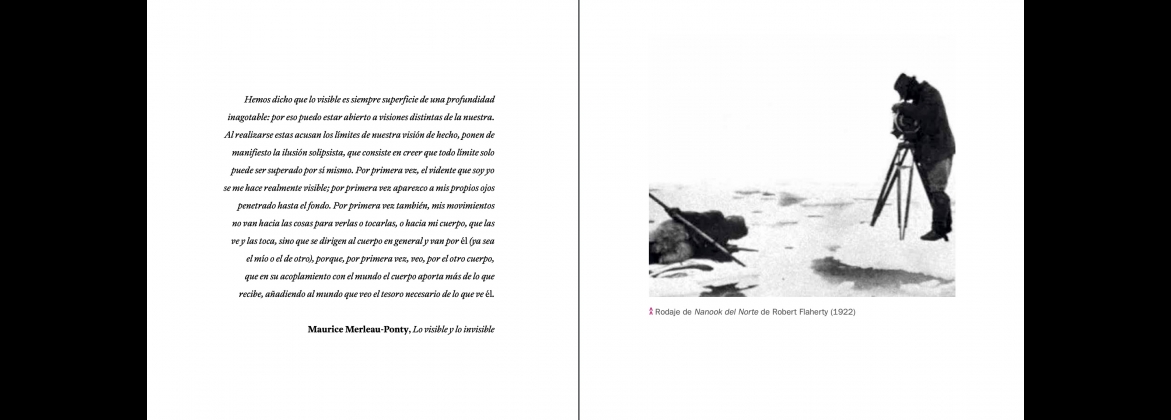 Hemos dicho que lo visible es siempre superficie de una profundidad inagotable: por eso puedo estar abierto a visiones distintas de la nuestra. Al realizarse estas acusan los límites de nuestra visión de hecho, ponen de manifiesto la ilusión solipsista, que consiste en creer que todo límite solo puede ser superado por sí mismo. Por primera vez, el vidente que soy yo se me hace realmente visible; por primera vez aparezco a mis propios ojos penetrado hasta el fondo. Por primera vez también, mis movimientos no van hacia las cosas para verlas o tocarlas, o hacia mi cuerpo, que las ve y las toca, sino que se dirigen al cuerpo en general y van por él (ya sea el mío o el de otro), porque, por primera vez, veo, por el otro cuerpo, que en su acoplamiento con el mundo el cuerpo aporta más de lo que recibe, añadiendo al mundo que veo el tesoro necesario de lo que ve él.

Maurice Merleau-Ponty, Lo visible y lo invisible

Rodaje de Nanook del Norte de Robert Flaherty (1922)